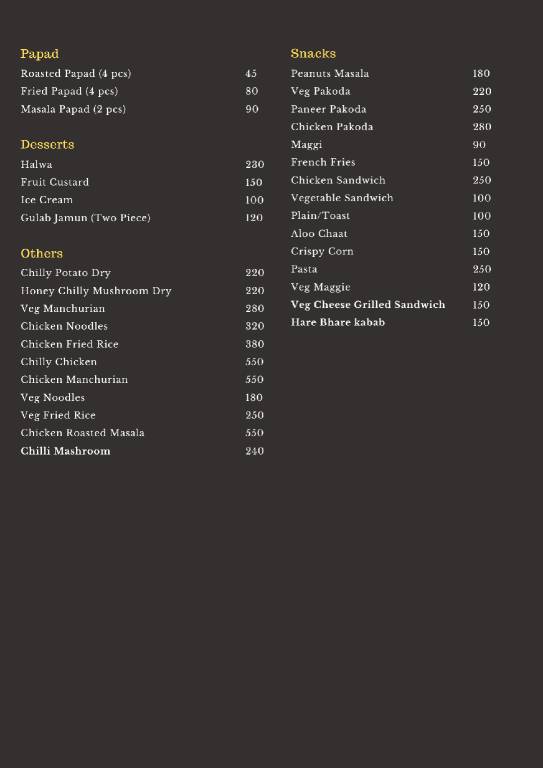 Papad
Roasted Papad (4 pcs) 45
Fried Papad (4 pcs) 80
Masala Papad (2 pcs) 90

Desserts
Halwa 230
Fruit Custard 150
Ice Cream 100
Gulab Jamun (Two Piece) 120

Others
Chilly Potato Dry 220
Honey Chilly Mushroom Dry 220
Veg Manchurian 280
Chicken Noodles 320
Chicken Fried Rice 380
Chilly Chicken 550
Chicken Manchurian 550
Veg Noodles 180
Veg Fried Rice 250
Chicken Roasted Masala 550
Chilli Mashroom 240

Snacks
Peanuts Masala 180
Veg Pakoda 220
Paneer Pakoda 250
Chicken Pakoda 280
Maggi 90
French Fries 150
Chicken Sandwich 250
Vegetable Sandwich 100
Plain/Toast 100
Aloo Chaat 150
Crispy Corn 150
Pasta 250
Veg Maggie 120
Veg Cheese Grilled Sandwich 150
Hare Bhare kabab 150